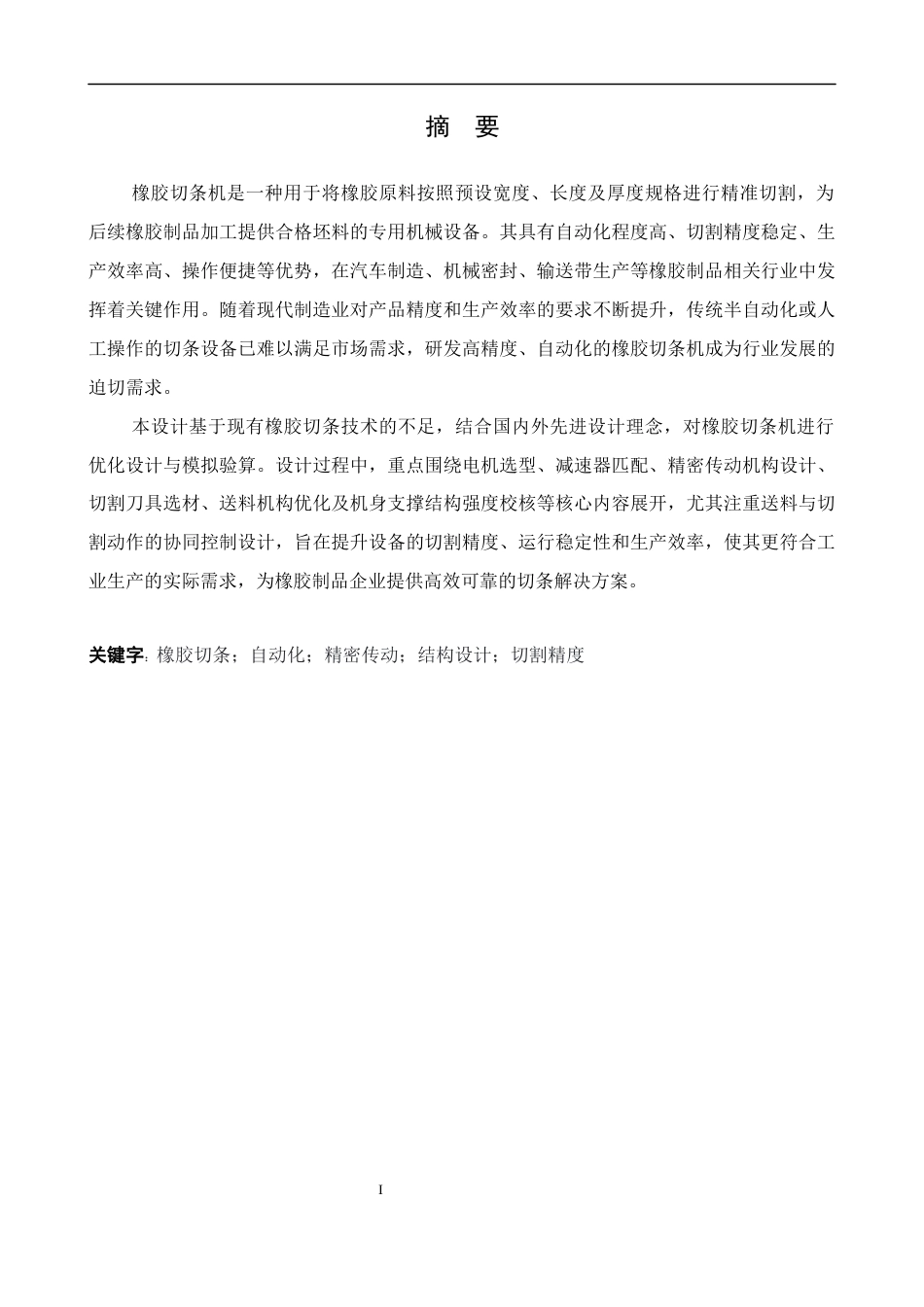 摘 要

橡胶切条机是一种用于将橡胶原料按照预设宽度、长度及厚度规格进行精准切割，为后续橡胶制品加工提供合格坯料的专用机械设备。其具有自动化程度高、切割精度稳定、生产效率高、操作便捷等优势，在汽车制造、机械密封、输送带生产等橡胶制品相关行业中发挥着关键作用。随着现代制造业对产品精度和生产效率的要求不断提升，传统半自动化或人工操作的切条设备已难以满足市场需求，研发高精度、自动化的橡胶切条机成为行业发展的迫切需求。

本设计基于现有橡胶切条技术的不足，结合国内外先进设计理念，对橡胶切条机进行优化设计与模拟验算。设计过程中，重点围绕电机选型、减速器匹配、精密传动机构设计、切割刀具选材、送料机构优化及机身支撑结构强度校核等核心内容展开，尤其注重送料与切割动作的协同控制设计，旨在提升设备的切割精度、运行稳定性和生产效率，使其更符合工业生产的实际需求，为橡胶制品企业提供高效可靠的切条解决方案。

关键字: 橡胶切条；自动化；精密传动；结构设计；切割精度

I